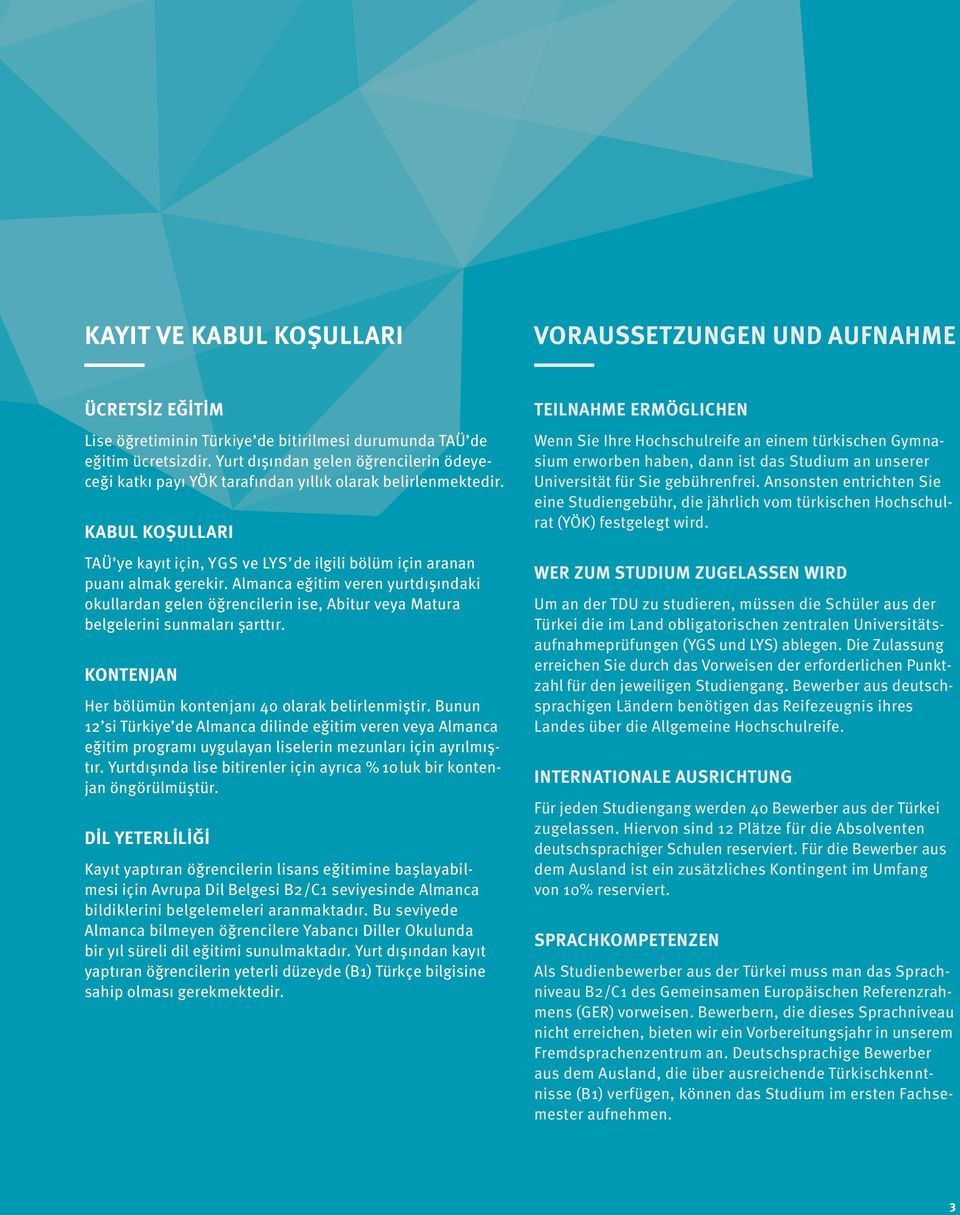 KAYIT VE KABUL KOŞULLARI

ÜCRETSİZ EĞİTİM

Lise öğretiminin Türkiye'de bitirilmesi durumunda TAÜ'de eğitim ücretsizdir. Yurt dışından gelen öğrencilerin ödeyeceği katkı payı YÖK tarafından yıllık olarak belirlenmektedir.

KABUL KOŞULLARI

TAÜ'ye kayıt için, YGS ve LYS'de ilgili bölüm için aranan puanı almak gerekir. Almanca eğitim veren yurtdışındaki okullardan gelen öğrencilerin ise, Abitur veya Matura belgelerini sunmaları şarttır.

KONTENJAN

Her bölümün kontenjanı 40 olarak belirlenmiştir. Bunun 12'si Türkiye'de Almanca dilinde eğitim veren veya Almanca eğitim programı uygulayan liselerin mezunları için ayrılmıştır. Yurtdışında lise bitirenler için ayrıca %10luk bir kontenjan öngörülmüştür.

DİL YETERLİLİĞİ

Kayıt yaptıran öğrencilerin lisans eğitimine başlayabilmesi için Avrupa Dil Belgesi B2/C1 seviyesinde Almanca bildiklerini belgelemeleri aranmaktadır. Bu seviyede Almanca bilmeyen öğrencilere Yabancı Diller Okulunda bir yıl süreli dil eğitimi sunulmaktadır. Yurt dışından kayıt yaptıran öğrencilerin yeterli düzeyde (B1) Türkçe bilgisine sahip olması gerekmektedir.

VORAUSSETZUNGEN UND AUFNAHME

TEILNAHME ERMÖGLICHEN

Wenn Sie Ihre Hochschulreife an einem türkischen Gymnasium erworben haben, dann ist das Studium an unserer Universität für Sie gebührenfrei. Ansonsten entrichten Sie eine Studiengebühr, die jährlich vom türkischen Hochschulrat (YÖK) festgelegt wird.

WER ZUM STUDIUM ZUGELASSEN WIRD

Um an der TDU zu studieren, müssen die Schüler aus der Türkei die im Land obligatorischen zentralen Universitätsaufnahmeprüfungen (YGS und LYS) ablegen. Die Zulassung erreichen Sie durch das Vorweisen der erforderlichen Punktzahl für den jeweiligen Studiengang. Bewerber aus deutschsprachigen Ländern benötigen das Reifezeugnis ihres Landes über die Allgemeine Hochschulreife.

INTERNATIONALE AUSRICHTUNG

Für jeden Studiengang werden 40 Bewerber aus der Türkei zugelassen. Hiervon sind 12 Plätze für die Absolventen deutschsprachiger Schulen reserviert. Für die Bewerber aus dem Ausland ist ein zusätzliches Kontingent im Umfang von 10% reserviert.

SPRACHKOMPETENZEN

Als Studienbewerber aus der Türkei muss man das Sprachniveau B2/C1 des Gemeinsamen Europäischen Referenzrahmens (GER) vorweisen. Bewerbern, die dieses Sprachniveau nicht erreichen, bieten wir ein Vorbereitungsjahr in unserem Fremdsprachenzentrum an. Deutschsprachige Bewerber aus dem Ausland, die über ausreichende Türkischkenntnisse (B1) verfügen, können das Studium im ersten Fachsemester aufnehmen.

3